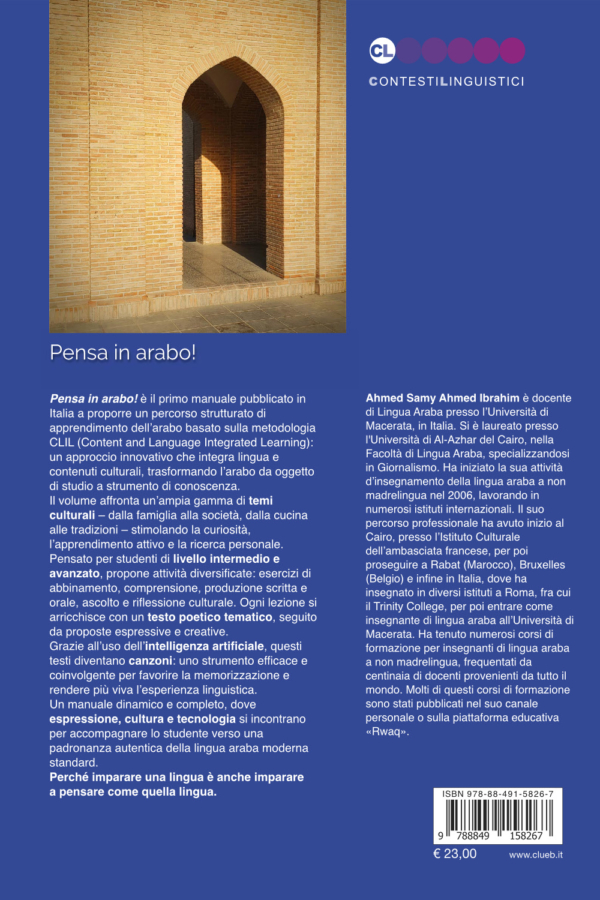 CL

CONTESTILINGUISTICI

Pensa in arabo!

Pensa in arabo! è il primo manuale pubblicato in Italia a proporre un percorso strutturato di apprendimento dell'arabo basato sulla metodologia CLIL (Content and Language Integrated Learning): un approccio innovativo che integra lingua e contenuti culturali, trasformando l'arabo da oggetto di studio a strumento di conoscenza.
Il volume affronta un'ampia gamma di temi culturali – dalla famiglia alla società, dalla cucina alle tradizioni – stimolando la curiosità, l'apprendimento attivo e la ricerca personale.
Pensato per studenti di livello intermedio e avanzato, propone attività diversificate: esercizi di abbinamento, comprensione, produzione scritta e orale, ascolto e riflessione culturale. Ogni lezione si arricchisce con un testo poetico tematico, seguito da proposte espressive e creative.
Grazie all'uso dell'intelligenza artificiale, questi testi diventano canzoni: uno strumento efficace e coinvolgente per favorire la memorizzazione e rendere più viva l'esperienza linguistica.
Un manuale dinamico e completo, dove espressione, cultura e tecnologia si incontrano per accompagnare lo studente verso una padronanza autentica della lingua araba moderna standard.
Perché imparare una lingua è anche imparare a pensare come quella lingua.

Ahmed Samy Ahmed Ibrahim è docente di Lingua Araba presso l'Università di Macerata, in Italia. Si è laureato presso l'Università di Al-Azhar del Cairo, nella Facoltà di Lingua Araba, specializzandosi in Giornalismo. Ha iniziato la sua attività d'insegnamento della lingua araba a non madrelingua nel 2006, lavorando in numerosi istituti internazionali. Il suo percorso professionale ha avuto inizio al Cairo, presso l'Istituto Culturale dell'ambasciata francese, per poi proseguire a Rabat (Marocco), Bruxelles (Belgio) e infine in Italia, dove ha insegnato in diversi istituti a Roma, fra cui il Trinity College, per poi entrare come insegnante di lingua araba all'Università di Macerata. Ha tenuto numerosi corsi di formazione per insegnanti di lingua araba a non madrelingua, frequentati da centinaia di docenti provenienti da tutto il mondo. Molti di questi corsi di formazione sono stati pubblicati nel suo canale personale o sulla piattaforma educativa «Rwaq».

ISBN 978-88-491-5826-7

9 788849 158267

€ 23,00

www.clueb.it